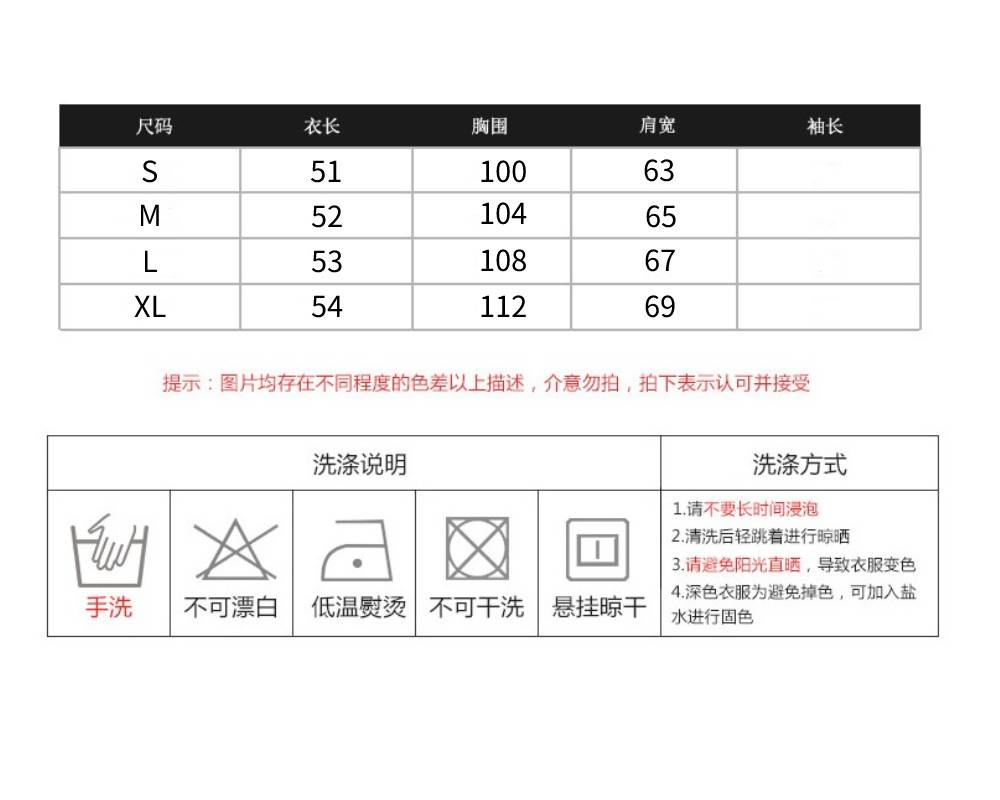 | 尺码 | 衣长 | 胸围 | 肩宽 | 袖长 |
|---|---|---|---|---|
| S | 51 | 100 | 63 | |
| M | 52 | 104 | 65 | |
| L | 53 | 108 | 67 | |
| XL | 54 | 112 | 69 | |

提示：图片均存在不同程度的色差以上描述，介意勿拍，拍下表示认可并接受

| 洗涤说明 | | | | | 洗涤方式 |
|---|---|---|---|---|---|
| 手洗 | 不可漂白 | 低温熨烫 | 不可干洗 | 悬挂晾干 | 1.请不要长时间浸泡 2.清洗后轻跳着进行晾晒 3.请避免阳光直晒，导致衣服变色 4.深色衣服为避免掉色，可加入盐水进行固色 |